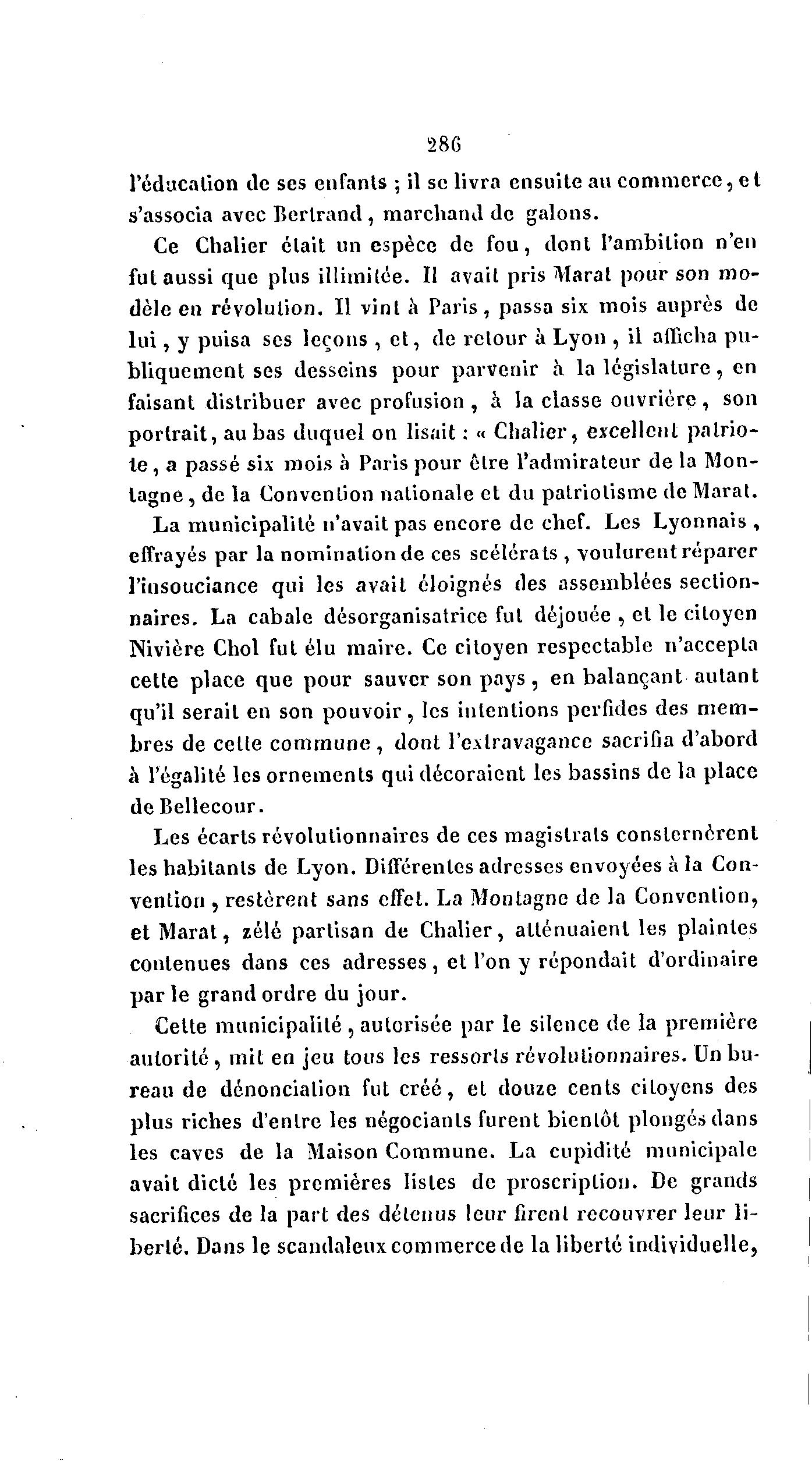 286

l'éducation de ses enfants ; il se livra ensuite au commerce, et s'associa avec Bertrand, marchand de galons.

Ce Chalier était un espèce de fou, dont l'ambition n'en fut aussi que plus illimitée. Il avait pris Marat pour son modèle en révolution. Il vint à Paris, passa six mois auprès de lui, y puisa ses leçons, et, de retour à Lyon, il afficha publiquement ses desseins pour parvenir à la législature, en faisant distribuer avec profusion, à la classe ouvrière, son portrait, au bas duquel on lisait : « Chalier, excellent patriote, a passé six mois à Paris pour être l'admirateur de la Montagne, de la Convention nationale et du patriotisme de Marat.

La municipalité n'avait pas encore de chef. Les Lyonnais, effrayés par la nomination de ces scélérats, voulurent réparer l'insouciance qui les avait éloignés des assemblées sectionnaires. La cabale désorganisatrice fut déjouée, et le citoyen Nivière Chol fut élu maire. Ce citoyen respectable n'accepta cette place que pour sauver son pays, en balançant autant qu'il serait en son pouvoir, les intentions perfides des membres de cette commune, dont l'extravagance sacrifia d'abord à l'égalité les ornements qui décoraient les bassins de la place de Bellecour.

Les écarts révolutionnaires de ces magistrats consternèrent les habitants de Lyon. Différentes adresses envoyées à la Convention, restèrent sans effet. La Montagne de la Convention, et Marat, zélé partisan de Chalier, atténuaient les plaintes contenues dans ces adresses, et l'on y répondait d'ordinaire par le grand ordre du jour.

Cette municipalité, autorisée par le silence de la première autorité, mit en jeu tous les ressorts révolutionnaires. Un bureau de dénonciation fut créé, et douze cents citoyens des plus riches d'entre les négociants furent bientôt plongés dans les caves de la Maison Commune. La cupidité municipale avait dicté les premières listes de proscription. De grands sacrifices de la part des détenus leur firent recouvrer leur liberté. Dans le scandaleux commerce de la liberté individuelle,